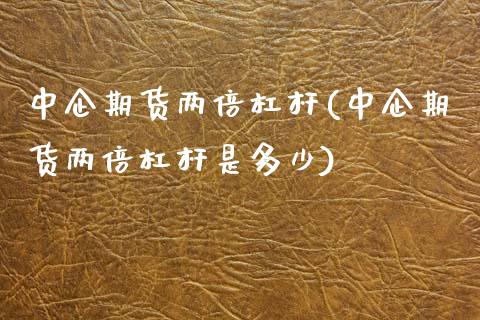 中企期货两倍杠杆(中企期货两倍杠杆是多少)